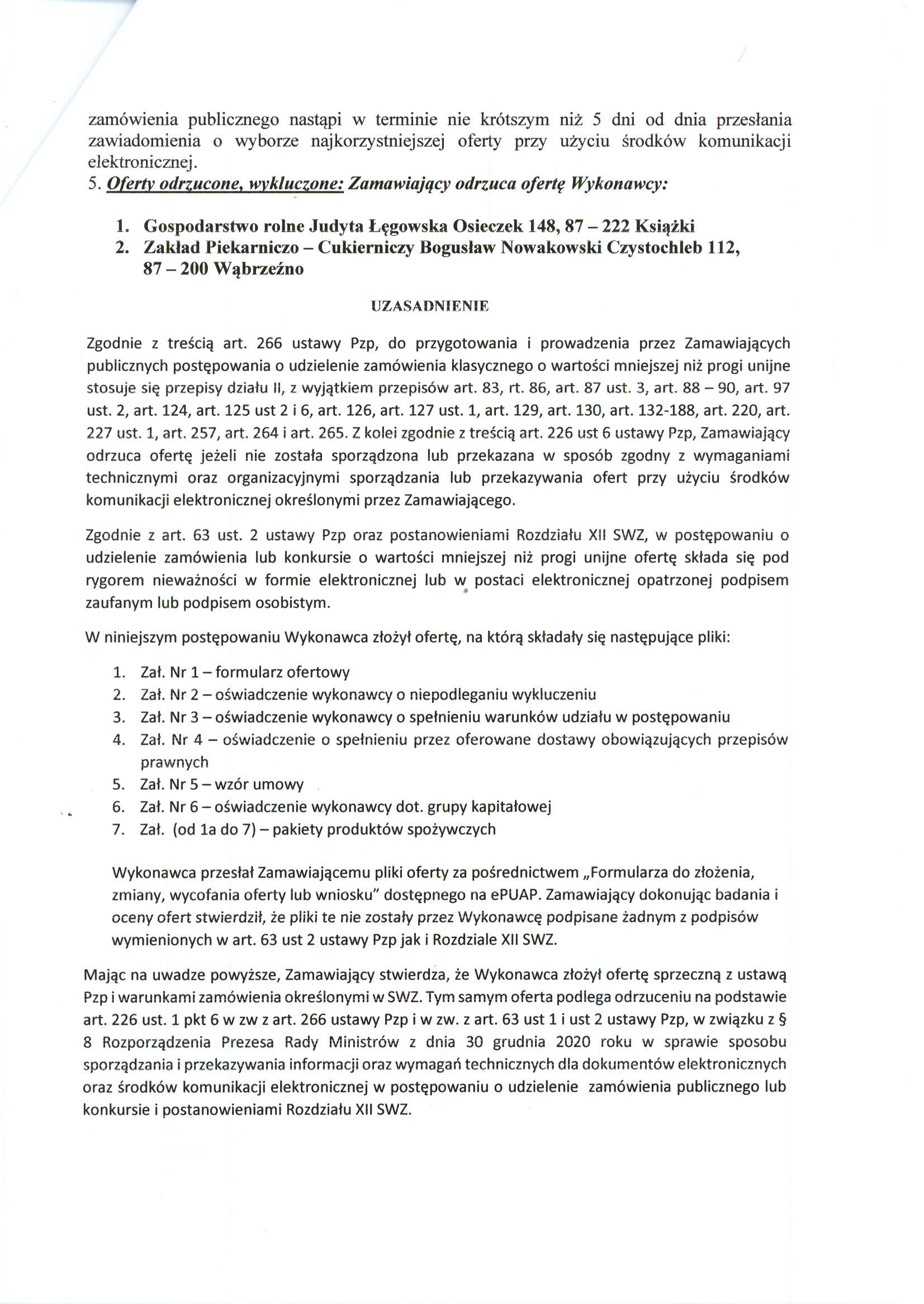 zamówienia publicznego nastąpi w terminie nie krótszym niż 5 dni od dnia przesłania zawiadomienia o wyborze najkorzystniejszej oferty przy użyciu środków komunikacji elektronicznej.
5. Oferty odrzucone, wykluczone: Zamawiający odrzuca ofertę Wykonawcy:

1. Gospodarstwo rolne Judyta Łęgowska Osieczek 148, 87 – 222 Książki
2. Zakład Piekarniczo – Cukierniczy Bogusław Nowakowski Czystochleb 112, 87 – 200 Wąbrzeźno

UZASADNIENIE

Zgodnie z treścią art. 266 ustawy Pzp, do przygotowania i prowadzenia przez Zamawiających publicznych postępowania o udzielenie zamówienia klasycznego o wartości mniejszej niż progi unijne stosuje się przepisy działu II, z wyjątkiem przepisów art. 83, rt. 86, art. 87 ust. 3, art. 88 – 90, art. 97 ust. 2, art. 124, art. 125 ust 2 i 6, art. 126, art. 127 ust. 1, art. 129, art. 130, art. 132-188, art. 220, art. 227 ust. 1, art. 257, art. 264 i art. 265. Z kolei zgodnie z treścią art. 226 ust 6 ustawy Pzp, Zamawiający odrzuca ofertę jeżeli nie została sporządzona lub przekazana w sposób zgodny z wymaganiami technicznymi oraz organizacyjnymi sporządzania lub przekazywania ofert przy użyciu środków komunikacji elektronicznej określonymi przez Zamawiającego.

Zgodnie z art. 63 ust. 2 ustawy Pzp oraz postanowieniami Rozdziału XII SWZ, w postępowaniu o udzielenie zamówienia lub konkursie o wartości mniejszej niż progi unijne ofertę składa się pod rygorem nieważności w formie elektronicznej lub w postaci elektronicznej opatrzonej podpisem zaufanym lub podpisem osobistym.

W niniejszym postępowaniu Wykonawca złożył ofertę, na którą składały się następujące pliki:

1. Zał. Nr 1 – formularz ofertowy
2. Zał. Nr 2 – oświadczenie wykonawcy o niepodleganiu wykluczeniu
3. Zał. Nr 3 – oświadczenie wykonawcy o spełnieniu warunków udziału w postępowaniu
4. Zał. Nr 4 – oświadczenie o spełnieniu przez oferowane dostawy obowiązujących przepisów prawnych
5. Zał. Nr 5 – wzór umowy
6. Zał. Nr 6 – oświadczenie wykonawcy dot. grupy kapitałowej
7. Zał. (od 1a do 7) – pakiety produktów spożywczych

Wykonawca przesłał Zamawiającemu pliki oferty za pośrednictwem „Formularza do złożenia, zmiany, wycofania oferty lub wniosku" dostępnego na ePUAP. Zamawiający dokonując badania i oceny ofert stwierdził, że pliki te nie zostały przez Wykonawcę podpisane żadnym z podpisów wymienionych w art. 63 ust 2 ustawy Pzp jak i Rozdziale XII SWZ.

Mając na uwadze powyższe, Zamawiający stwierdza, że Wykonawca złożył ofertę sprzeczną z ustawą Pzp i warunkami zamówienia określonymi w SWZ. Tym samym oferta podlega odrzuceniu na podstawie art. 226 ust. 1 pkt 6 w zw z art. 266 ustawy Pzp i w zw. z art. 63 ust 1 i ust 2 ustawy Pzp, w związku z § 8 Rozporządzenia Prezesa Rady Ministrów z dnia 30 grudnia 2020 roku w sprawie sposobu sporządzania i przekazywania informacji oraz wymagań technicznych dla dokumentów elektronicznych oraz środków komunikacji elektronicznej w postępowaniu o udzielenie zamówienia publicznego lub konkursie i postanowieniami Rozdziału XII SWZ.